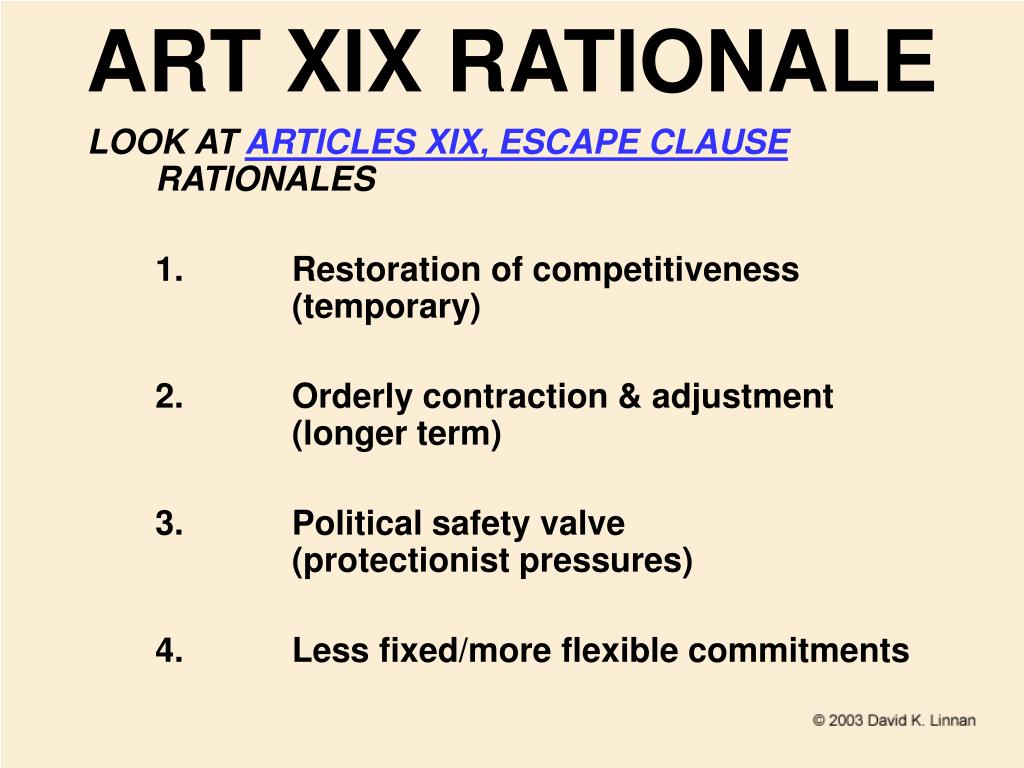 ART XIX RATIONALE

LOOK AT ARTICLES XIX, ESCAPE CLAUSE RATIONALES

1. Restoration of competitiveness (temporary)

2. Orderly contraction & adjustment (longer term)

3. Political safety valve (protectionist pressures)

4. Less fixed/more flexible commitments

© 2003 David K. Linnan